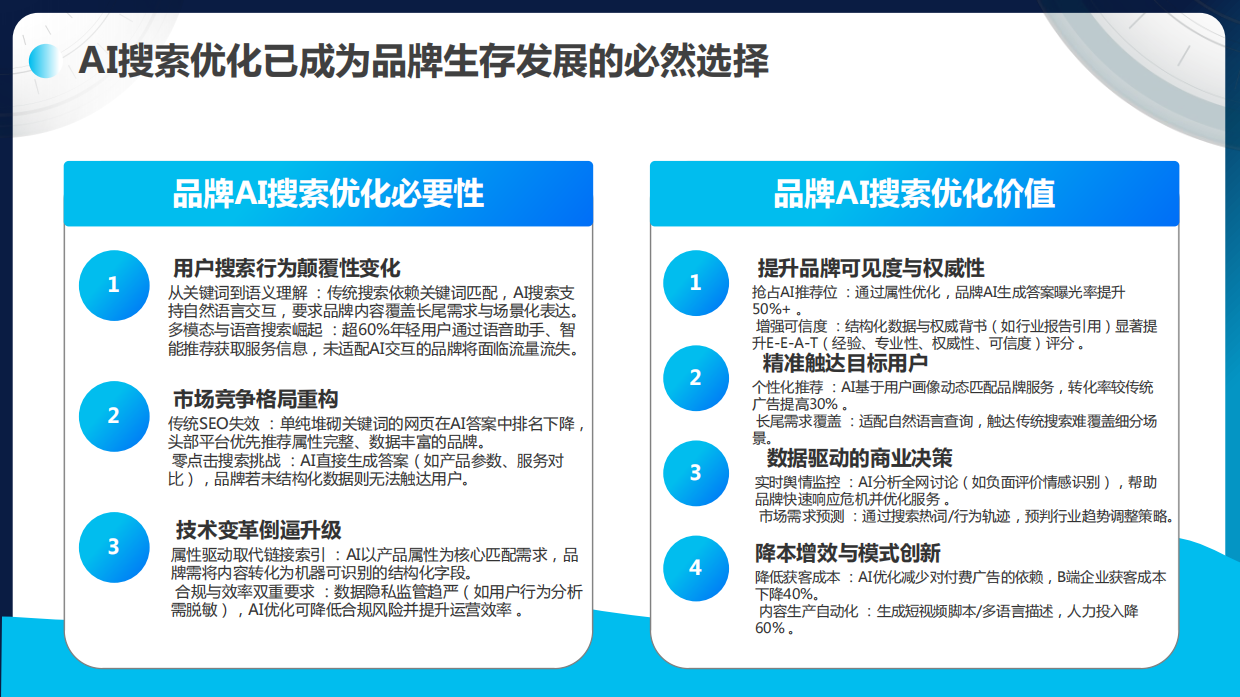 AI搜索优化已成为品牌生存发展的必然选择

品牌AI搜索优化必要性

1
用户搜索行为颠覆性变化
从关键词到语义理解 ：传统搜索依赖关键词匹配，AI搜索支持自然语言交互，要求品牌内容覆盖长尾需求与场景化表达。
多模态与语音搜索崛起 ：超60%年轻用户通过语音助手、智能推荐获取服务信息，未适配AI交互的品牌将面临流量流失。

2
市场竞争格局重构
传统SEO失效 ：单纯堆砌关键词的网页在AI答案中排名下降，头部平台优先推荐属性完整、数据丰富的品牌。
零点击搜索挑战 ：AI直接生成答案（如产品参数、服务对比），品牌若未结构化数据则无法触达用户。

3
技术变革倒逼升级
属性驱动取代链接索引 ：AI以产品属性为核心匹配需求，品牌需将内容转化为机器可识别的结构化字段。
合规与效率双重要求 ：数据隐私监管趋严（如用户行为分析需脱敏），AI优化可降低合规风险并提升运营效率 。

品牌AI搜索优化价值

1
提升品牌可见度与权威性
抢占AI推荐位 ：通过属性优化，品牌AI生成答案曝光率提升50%+ 。
增强可信度 ：结构化数据与权威背书（如行业报告引用）显著提升E-E-A-T（经验、专业性、权威性、可信度）评分 。

2
精准触达目标用户
个性化推荐 ：AI基于用户画像动态匹配品牌服务，转化率较传统广告提高30% 。
长尾需求覆盖 ：适配自然语言查询，触达传统搜索难覆盖细分场景。

3
数据驱动的商业决策
实时舆情监控 ：AI分析全网讨论（如负面评价情感识别），帮助品牌快速响应危机并优化服务 。
市场需求预测 ：通过搜索热词/行为轨迹，预判行业趋势调整策略。

4
降本增效与模式创新
降低获客成本 ：AI优化减少对付费广告的依赖，B端企业获客成本下降40%。
内容生产自动化 ：生成短视频脚本/多语言描述，人力投入降60% 。